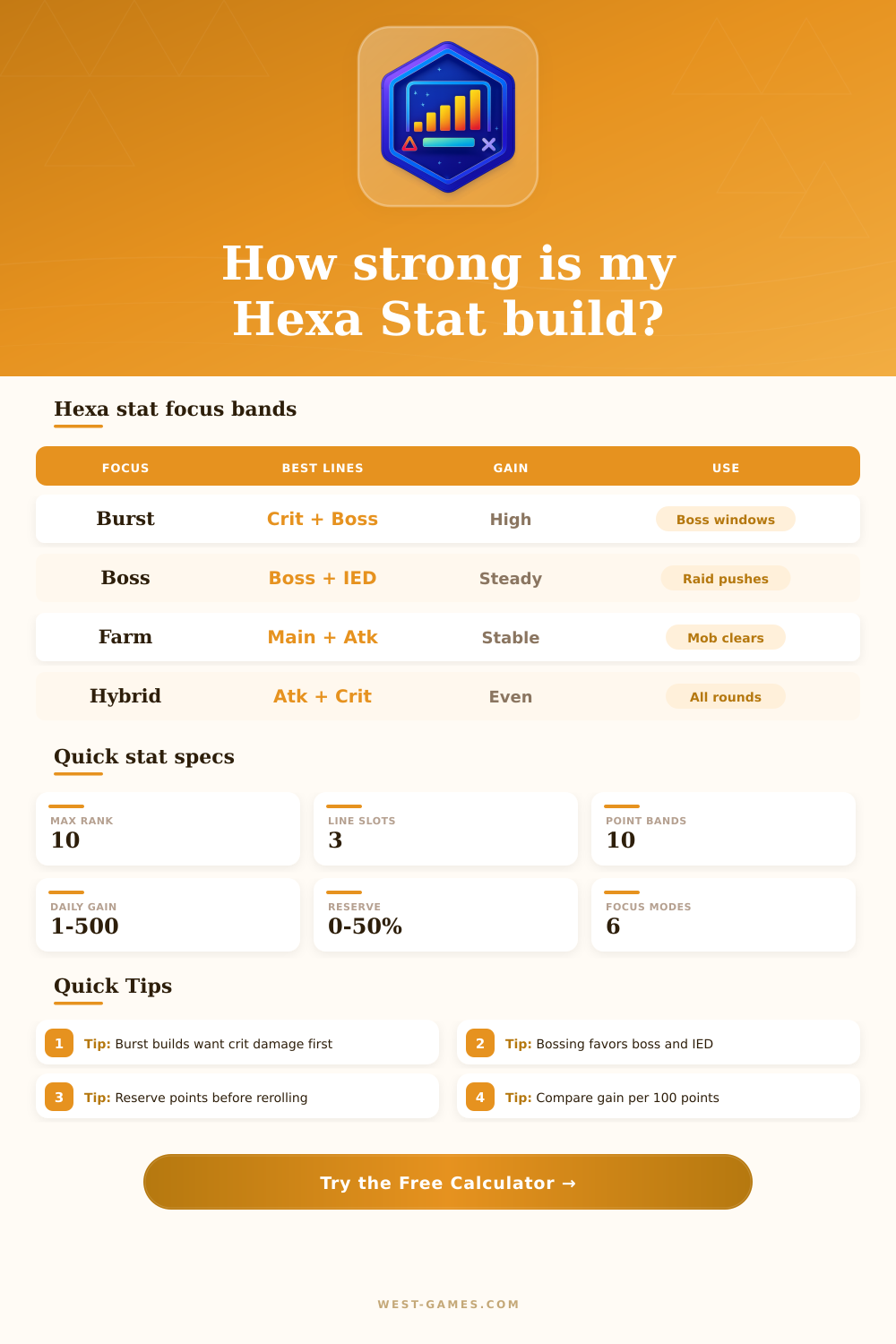 How strong is my Hexa Stat build?

Hexa stat focus bands

| FOCUS | BEST LINES | GAIN | USE |
|---|---|---|---|
| Burst | Crit + Boss | High | Boss windows |
| Boss | Boss + IED | Steady | Raid pushes |
| Farm | Main + Atk | Stable | Mob clears |
| Hybrid | Atk + Crit | Even | All rounds |

Quick stat specs

MAX RANK
10

LINE SLOTS
3

POINT BANDS
10

DAILY GAIN
1-500

RESERVE
0-50%

FOCUS MODES
6

Quick Tips

1 Tip: Burst builds want crit damage first

2 Tip: Bossing favors boss and IED

3 Tip: Reserve points before rerolling

4 Tip: Compare gain per 100 points

Try the Free Calculator →

WEST-GAMES.COM